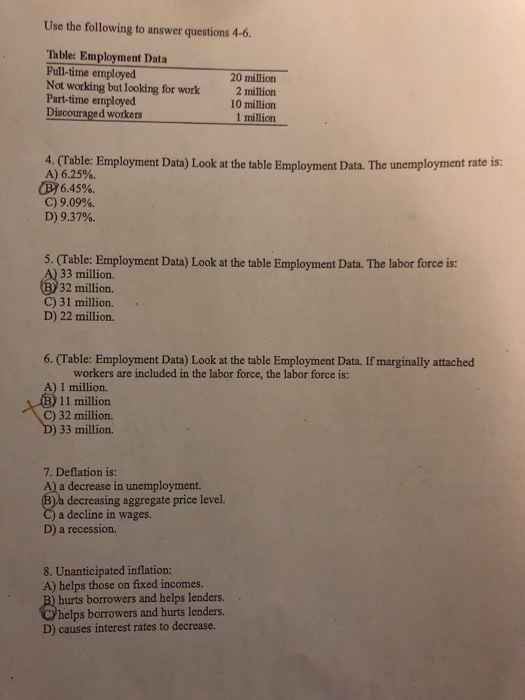 Use the following to answer questions 4-6.

Table: Employment Data

| | |
|---|---|
| Full-time employed | 20 million |
| Not working but looking for work | 2 million |
| Part-time employed | 10 million |
| Discouraged workers | 1 million |

4. (Table: Employment Data) Look at the table Employment Data. The unemployment rate is:
A) 6.25%.
B) 6.45%.
C) 9.09%.
D) 9.37%.

5. (Table: Employment Data) Look at the table Employment Data. The labor force is:
A) 33 million.
B) 32 million.
C) 31 million.
D) 22 million.

6. (Table: Employment Data) Look at the table Employment Data. If marginally attached workers are included in the labor force, the labor force is:
A) 1 million.
B) 11 million
C) 32 million.
D) 33 million.

7. Deflation is:
A) a decrease in unemployment.
B) a decreasing aggregate price level.
C) a decline in wages.
D) a recession.

8. Unanticipated inflation:
A) helps those on fixed incomes.
B) hurts borrowers and helps lenders.
C) helps borrowers and hurts lenders.
D) causes interest rates to decrease.